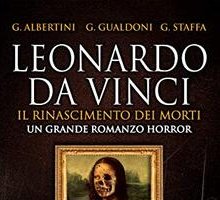 G. ALBERTINI G. GUALDONI G. STAFFA

LEONARDO DA VINCI

IL RINASCIMENTO DEI MORTI

UN GRANDE ROMANZO HORROR